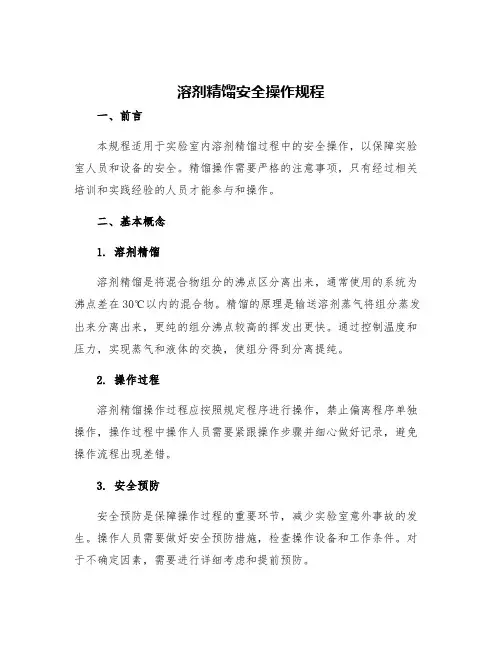 溶剂精馏安全操作规程

一、前言

本规程适用于实验室内溶剂精馏过程中的安全操作，以保障实验室人员和设备的安全。精馏操作需要严格的注意事项，只有经过相关培训和实践经验的人员才能参与和操作。

二、基本概念

1. 溶剂精馏

溶剂精馏是将混合物组分的沸点区分离出来，通常使用的系统为沸点差在30℃以内的混合物。精馏的原理是输送溶剂蒸气将组分蒸发出来分离出来，更纯的组分沸点较高的挥发出更快。通过控制温度和压力，实现蒸气和液体的交换，使组分得到分离提纯。

2. 操作过程

溶剂精馏操作过程应按照规定程序进行操作，禁止偏离程序单独操作，操作过程中操作人员需要紧跟操作步骤并细心做好记录，避免操作流程出现差错。

3. 安全预防

安全预防是保障操作过程的重要环节，减少实验室意外事故的发生。操作人员需要做好安全预防措施，检查操作设备和工作条件。对于不确定因素，需要进行详细考虑和提前预防。